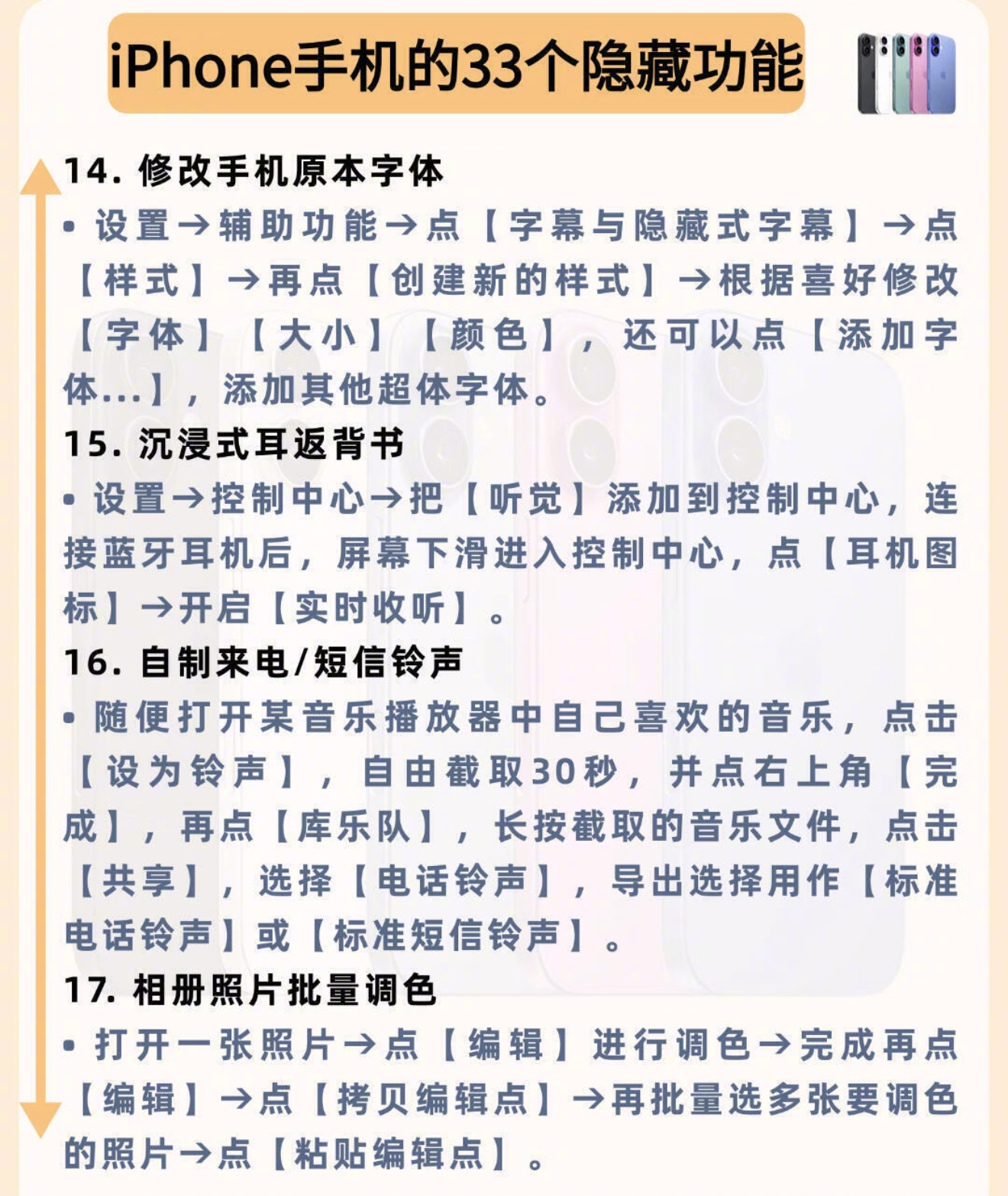 iPhone手机的33个隐藏功能

14. 修改手机原本字体

• 设置→辅助功能→点【字幕与隐藏式字幕】→点【样式】→再点【创建新的样式】→根据喜好修改【字体】【大小】【颜色】，还可以点【添加字体...】，添加其他超体字体。

15. 沉浸式耳返背书

• 设置→控制中心→把【听觉】添加到控制中心，连接蓝牙耳机后，屏幕下滑进入控制中心，点【耳机图标】→开启【实时收听】。

16. 自制来电/短信铃声

• 随便打开某音乐播放器中自己喜欢的音乐，点击【设为铃声】，自由截取30秒，并点右上角【完成】，再点【库乐队】，长按截取的音乐文件，点击【共享】，选择【电话铃声】，导出选择用作【标准电话铃声】或【标准短信铃声】。

17. 相册照片批量调色

• 打开一张照片→点【编辑】进行调色→完成再点【编辑】→点【拷贝编辑点】→再批量选多张要调色的照片→点【粘贴编辑点】。